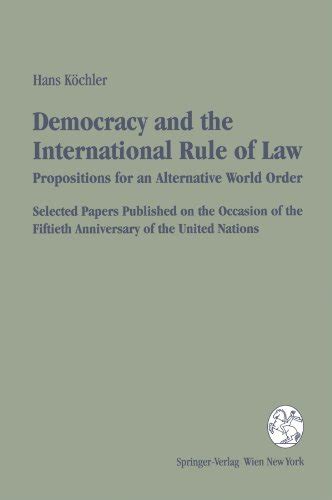 Hans Köchler

Democracy and the International Rule of Law

Propositions for an Alternative World Order

Selected Papers Published on the Occasion of the Fiftieth Anniversary of the United Nations

Springer-Verlag Wien New York